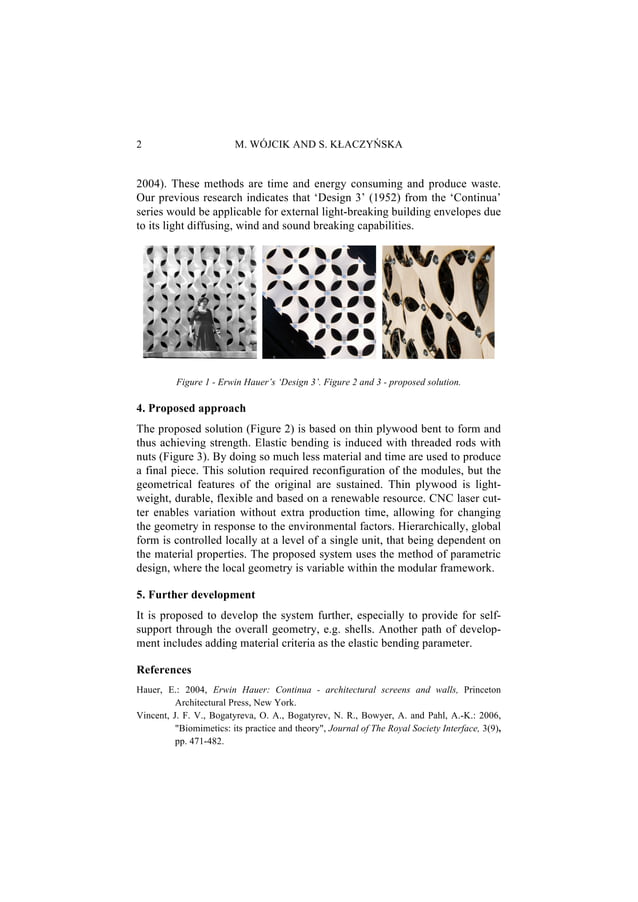 2 M. WÓJCIK AND S. KŁACZYŃSKA

2004). These methods are time and energy consuming and produce waste. Our previous research indicates that 'Design 3' (1952) from the 'Continua' series would be applicable for external light-breaking building envelopes due to its light diffusing, wind and sound breaking capabilities.

Figure 1 - Erwin Hauer's 'Design 3'. Figure 2 and 3 - proposed solution.

4. Proposed approach

The proposed solution (Figure 2) is based on thin plywood bent to form and thus achieving strength. Elastic bending is induced with threaded rods with nuts (Figure 3). By doing so much less material and time are used to produce a final piece. This solution required reconfiguration of the modules, but the geometrical features of the original are sustained. Thin plywood is lightweight, durable, flexible and based on a renewable resource. CNC laser cutter enables variation without extra production time, allowing for changing the geometry in response to the environmental factors. Hierarchically, global form is controlled locally at a level of a single unit, that being dependent on the material properties. The proposed system uses the method of parametric design, where the local geometry is variable within the modular framework.

5. Further development

It is proposed to develop the system further, especially to provide for self-support through the overall geometry, e.g. shells. Another path of development includes adding material criteria as the elastic bending parameter.

References

Hauer, E.: 2004, Erwin Hauer: Continua - architectural screens and walls, Princeton Architectural Press, New York.

Vincent, J. F. V., Bogatyreva, O. A., Bogatyrev, N. R., Bowyer, A. and Pahl, A.-K.: 2006, "Biomimetics: its practice and theory", Journal of The Royal Society Interface, 3(9), pp. 471-482.